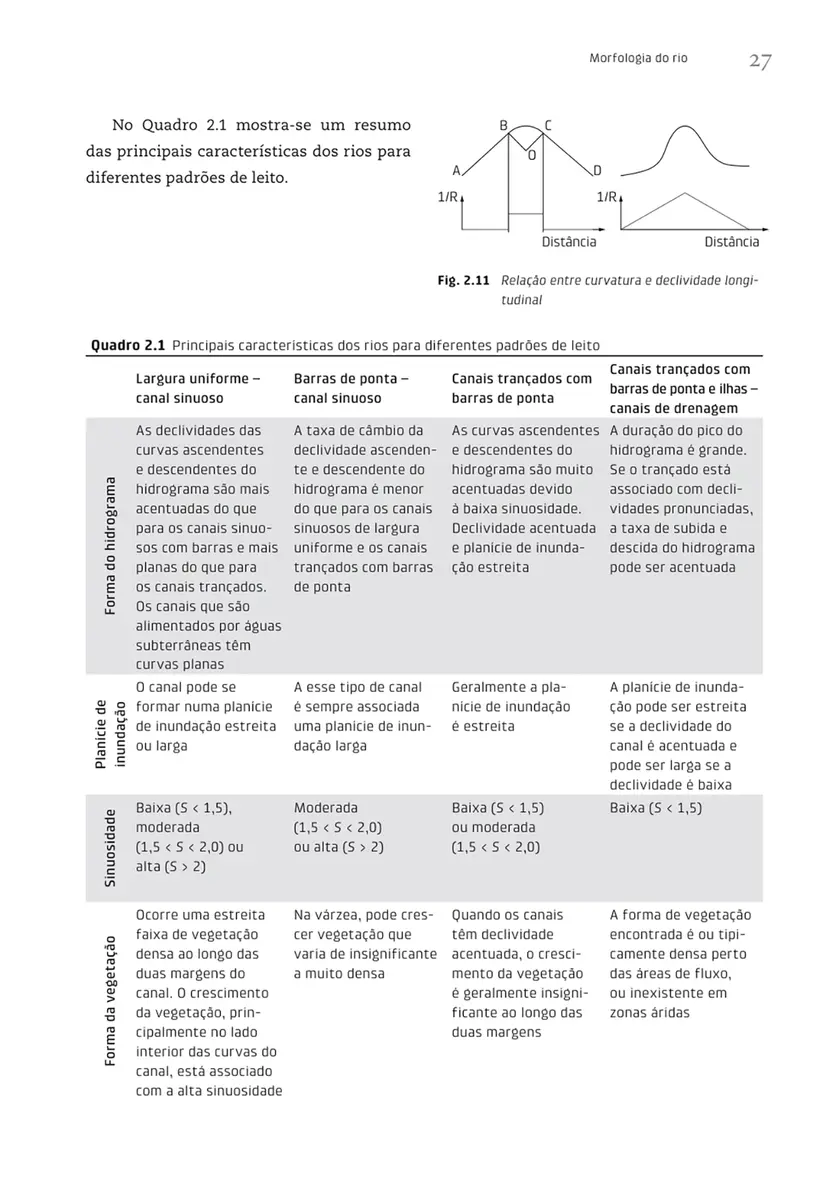 Morfologia do rio 27

No Quadro 2.1 mostra-se um resumo das principais características dos rios para diferentes padrões de leito.

B C
O
A D
1/R
Distância
1/R
Distância

Fig. 2.11 Relação entre curvatura e declividade longitudinal

Quadro 2.1 Principais características dos rios para diferentes padrões de leito

| | Largura uniforme – canal sinuoso | Barras de ponta – canal sinuoso | Canais trançados com barras de ponta | Canais trançados com barras de ponta e ilhas – canais de drenagem |
|---|---|---|---|---|
| Forma do hidrograma | As declividades das curvas ascendentes e descendentes do hidrograma são mais acentuadas do que para os canais sinuosos com barras e mais planas do que para os canais trançados. Os canais que são alimentados por águas subterrâneas têm curvas planas | A taxa de câmbio da declividade ascendente e descendente do hidrograma é menor do que para os canais sinuosos de largura uniforme e os canais trançados com barras de ponta | As curvas ascendentes e descendentes do hidrograma são muito acentuadas devido à baixa sinuosidade. Declividade acentuada e planície de inundação estreita | A duração do pico do hidrograma é grande. Se o trançado está associado com declividades pronunciadas, a taxa de subida e descida do hidrograma pode ser acentuada |
| Planície de inundação | O canal pode se formar numa planície de inundação estreita ou larga | A esse tipo de canal é sempre associada uma planície de inundação larga | Geralmente a planície de inundação é estreita | A planície de inundação pode ser estreita se a declividade do canal é acentuada e pode ser larga se a declividade é baixa |
| Sinuosidade | Baixa (S < 1,5), moderada (1,5 < S < 2,0) ou alta (S > 2) | Moderada (1,5 < S < 2,0) ou alta (S > 2) | Baixa (S < 1,5) ou moderada (1,5 < S < 2,0) | Baixa (S < 1,5) |
| Forma da vegetação | Ocorre uma estreita faixa de vegetação densa ao longo das duas margens do canal. O crescimento da vegetação, principalmente no lado interior das curvas do canal, está associado com a alta sinuosidade | Na várzea, pode crescer vegetação que varia de insignificante a muito densa | Quando os canais têm declividade acentuada, o crescimento da vegetação é geralmente insignificante ao longo das duas margens | A forma de vegetação encontrada é ou tipicamente densa perto das áreas de fluxo, ou inexistente em zonas áridas |